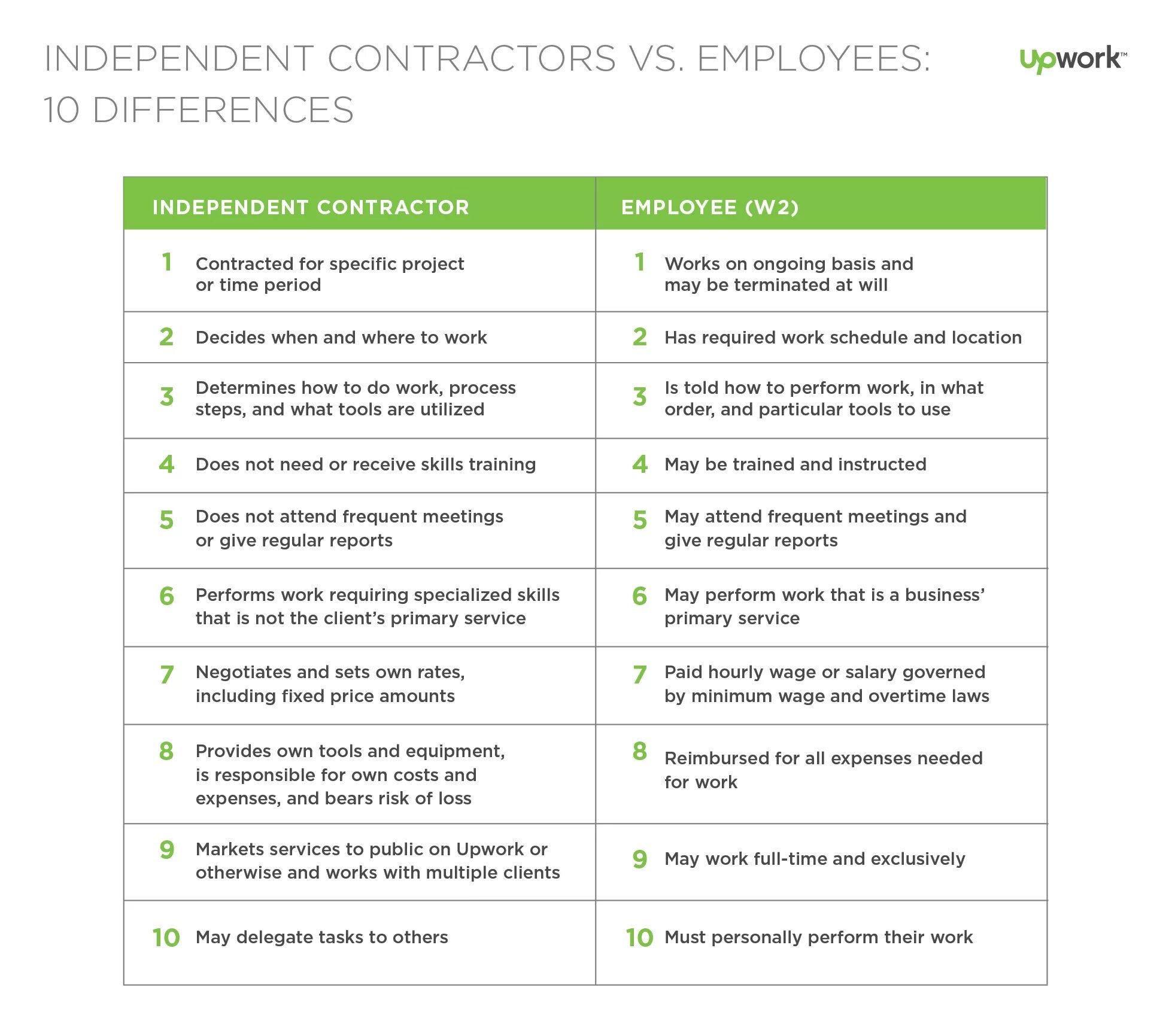 INDEPENDENT CONTRACTORS VS. EMPLOYEES: 10 DIFFERENCES

upwork™

| INDEPENDENT CONTRACTOR | EMPLOYEE (W2) |
|---|---|
| 1 Contracted for specific project or time period | 1 Works on ongoing basis and may be terminated at will |
| 2 Decides when and where to work | 2 Has required work schedule and location |
| 3 Determines how to do work, process steps, and what tools are utilized | 3 Is told how to perform work, in what order, and particular tools to use |
| 4 Does not need or receive skills training | 4 May be trained and instructed |
| 5 Does not attend frequent meetings or give regular reports | 5 May attend frequent meetings and give regular reports |
| 6 Performs work requiring specialized skills that is not the client's primary service | 6 May perform work that is a business' primary service |
| 7 Negotiates and sets own rates, including fixed price amounts | 7 Paid hourly wage or salary governed by minimum wage and overtime laws |
| 8 Provides own tools and equipment, is responsible for own costs and expenses, and bears risk of loss | 8 Reimbursed for all expenses needed for work |
| 9 Markets services to public on Upwork or otherwise and works with multiple clients | 9 May work full-time and exclusively |
| 10 May delegate tasks to others | 10 Must personally perform their work |